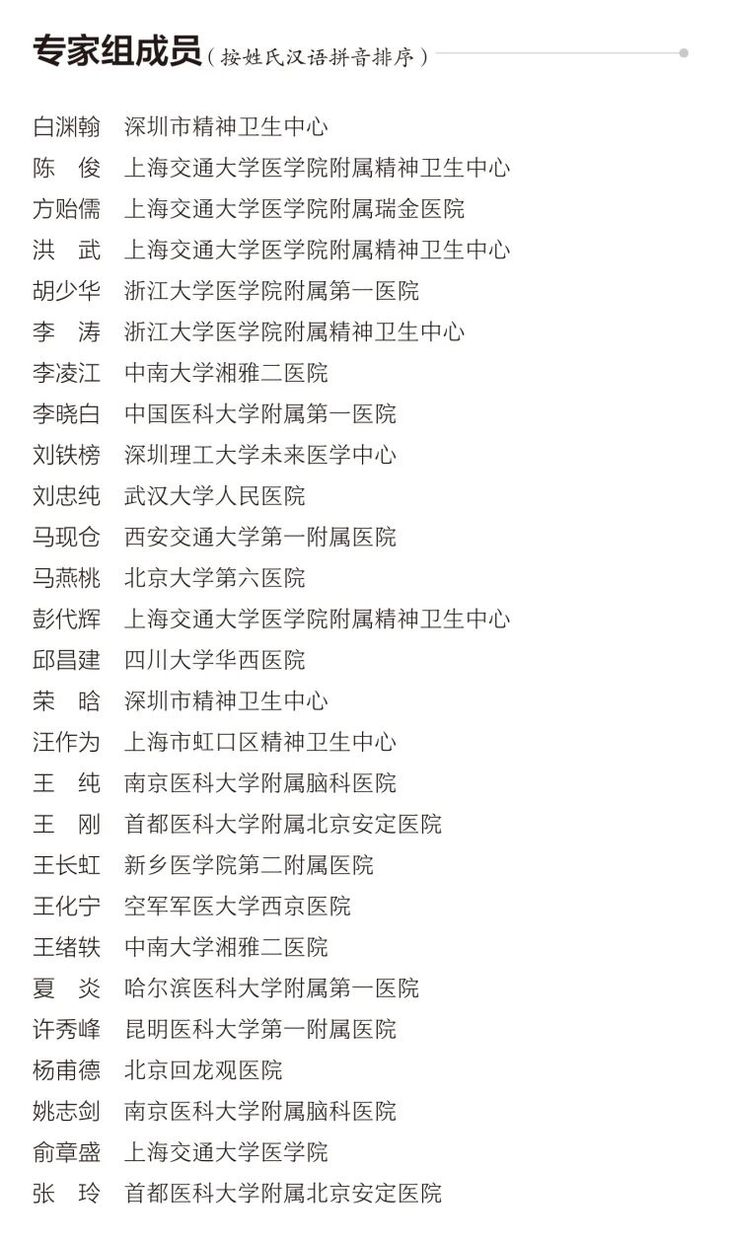 专家组成员（按姓氏汉语拼音排序）

白渊翰　深圳市精神卫生中心
陈　俊　上海交通大学医学院附属精神卫生中心
方贻儒　上海交通大学医学院附属瑞金医院
洪　武　上海交通大学医学院附属精神卫生中心
胡少华　浙江大学医学院附属第一医院
李　涛　浙江大学医学院附属精神卫生中心
李凌江　中南大学湘雅二医院
李晓白　中国医科大学附属第一医院
刘铁榜　深圳理工大学未来医学中心
刘忠纯　武汉大学人民医院
马现仓　西安交通大学第一附属医院
马燕桃　北京大学第六医院
彭代辉　上海交通大学医学院附属精神卫生中心
邱昌建　四川大学华西医院
荣　晗　深圳市精神卫生中心
汪作为　上海市虹口区精神卫生中心
王　纯　南京医科大学附属脑科医院
王　刚　首都医科大学附属北京安定医院
王长虹　新乡医学院第二附属医院
王化宁　空军军医大学西京医院
王绪轶　中南大学湘雅二医院
夏　炎　哈尔滨医科大学附属第一医院
许秀峰　昆明医科大学第一附属医院
杨甫德　北京回龙观医院
姚志剑　南京医科大学附属脑科医院
俞章盛　上海交通大学医学院
张　玲　首都医科大学附属北京安定医院